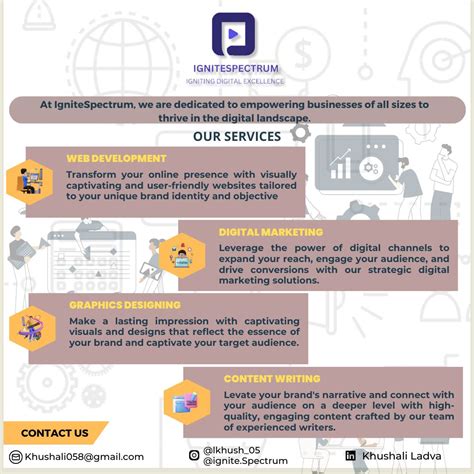 IGNITESPECTRUM
IGNITING DIGITAL EXCELLENCE

At IgniteSpectrum, we are dedicated to empowering businesses of all sizes to thrive in the digital landscape.

OUR SERVICES

WEB DEVELOPMENT
Transform your online presence with visually captivating and user-friendly websites tailored to your unique brand identity and objective

DIGITAL MARKETING
Leverage the power of digital channels to expand your reach, engage your audience, and drive conversions with our strategic digital marketing solutions.

GRAPHICS DESIGNING
Make a lasting impression with captivating visuals and designs that reflect the essence of your brand and captivate your target audience.

CONTENT WRITING
Levate your brand's narrative and connect with your audience on a deeper level with high-quality, engaging content crafted by our team of experienced writers.

CONTACT US

Khushali058@gmail.com
@lkhush_05
@ignite.Spectrum
Khushali Ladva